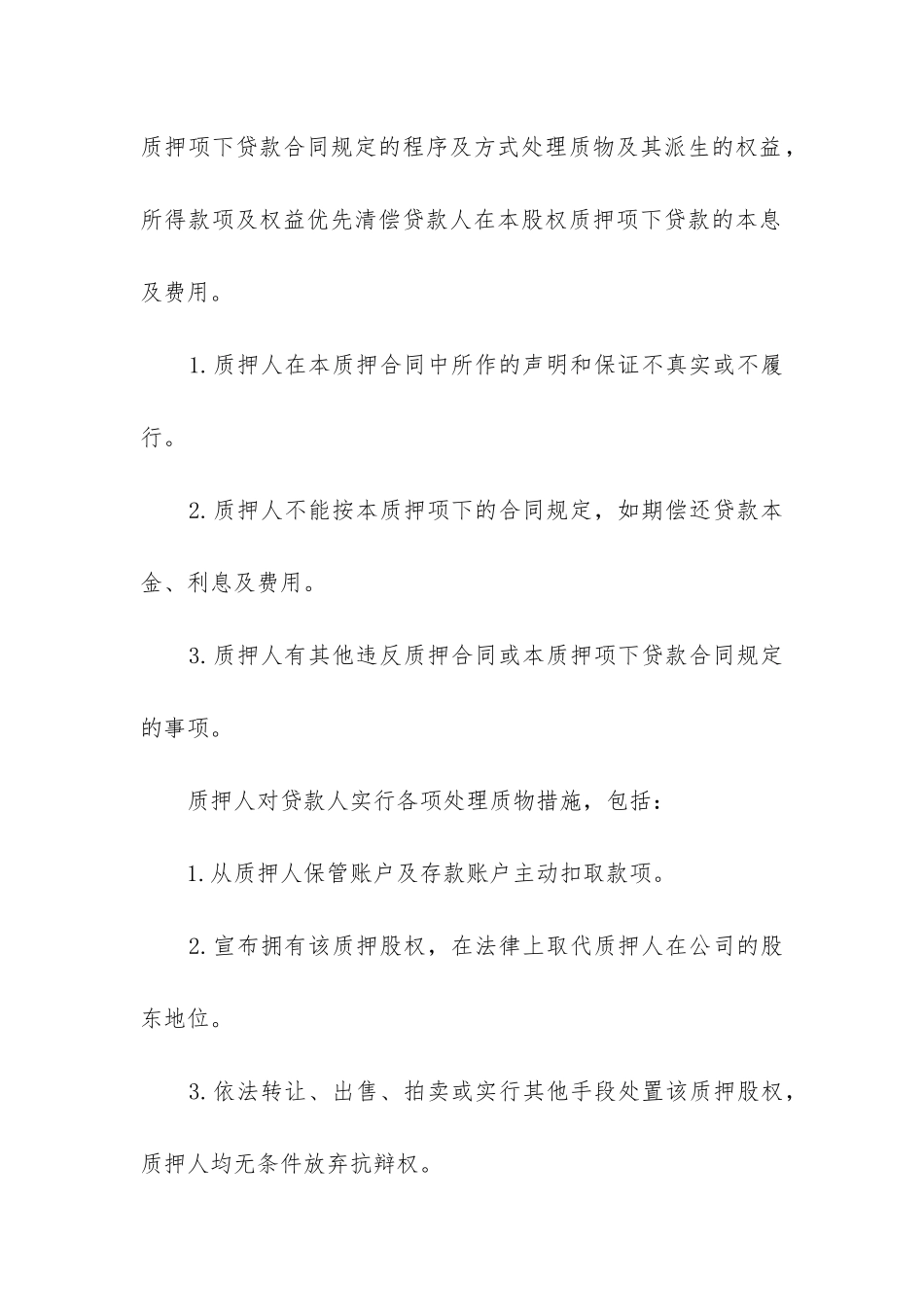 质押项下贷款合同规定的程序及方式处理质物及其派生的权益，所得款项及权益优先清偿贷款人在本股权质押项下贷款的本息及费用。

1.质押人在本质押合同中所作的声明和保证不真实或不履行。

2.质押人不能按本质押项下的合同规定，如期偿还贷款本金、利息及费用。

3.质押人有其他违反质押合同或本质押项下贷款合同规定的事项。

质押人对贷款人实行各项处理质物措施，包括：

1.从质押人保管账户及存款账户主动扣取款项。

2.宣布拥有该质押股权，在法律上取代质押人在公司的股东地位。

3.依法转让、出售、拍卖或实行其他手段处置该质押股权，质押人均无条件放弃抗辩权。